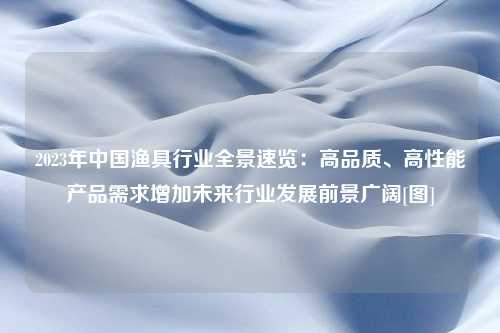 2023年中国渔具行业全景速览：高品质、高性能产品需求增加未来行业发展前景广阔[图]